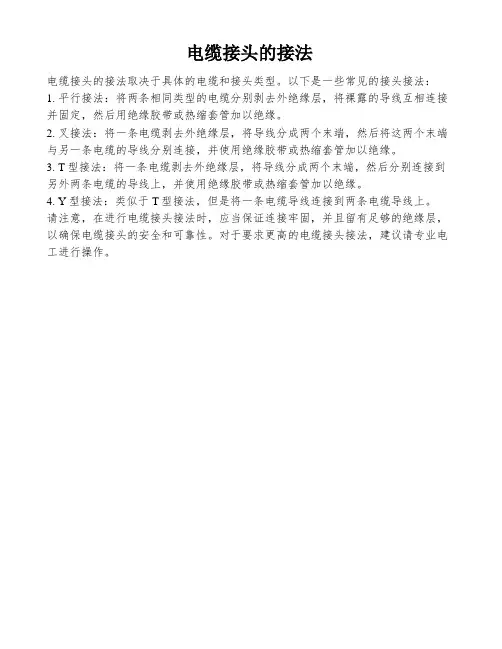 电缆接头的接法

电缆接头的接法取决于具体的电缆和接头类型。以下是一些常见的接头接法：
1. 平行接法：将两条相同类型的电缆分别剥去外绝缘层，将裸露的导线互相连接并固定，然后用绝缘胶带或热缩套管加以绝缘。
2. 叉接法：将一条电缆剥去外绝缘层，将导线分成两个末端，然后将这两个末端与另一条电缆的导线分别连接，并使用绝缘胶带或热缩套管加以绝缘。
3. T 型接法：将一条电缆剥去外绝缘层，将导线分成两个末端，然后分别连接到另外两条电缆的导线上，并使用绝缘胶带或热缩套管加以绝缘。
4. Y 型接法：类似于 T 型接法，但是将一条电缆导线连接到两条电缆导线上。
请注意，在进行电缆接头接法时，应当保证连接牢固，并且留有足够的绝缘层，以确保电缆接头的安全和可靠性。对于要求更高的电缆接头接法，建议请专业电工进行操作。